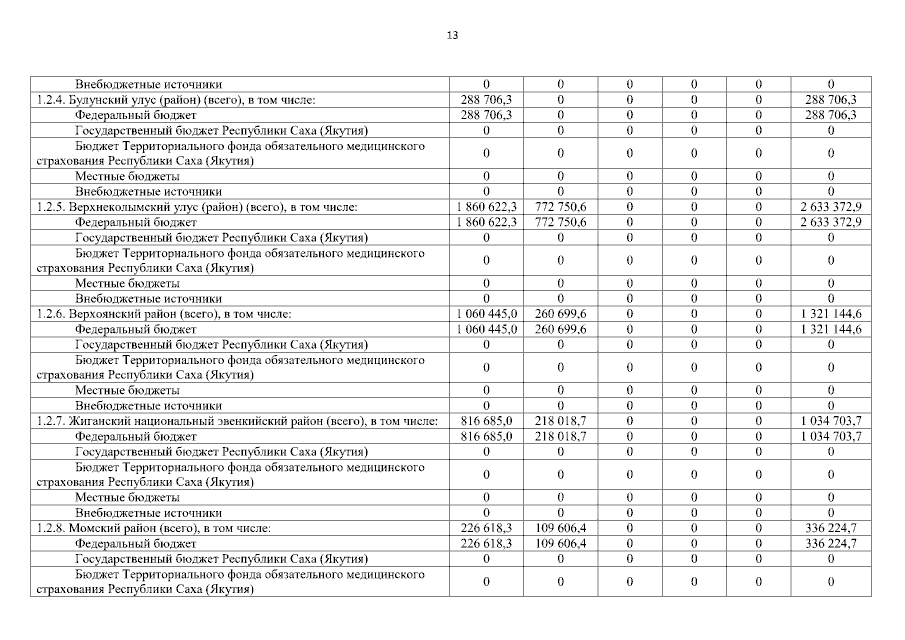 13

| | | | | | | |
|---|---|---|---|---|---|---|
| Внебюджетные источники | 0 | 0 | 0 | 0 | 0 | 0 |
| 1.2.4. Булунский улус (район) (всего), в том числе: | 288 706,3 | 0 | 0 | 0 | 0 | 288 706,3 |
| Федеральный бюджет | 288 706,3 | 0 | 0 | 0 | 0 | 288 706,3 |
| Государственный бюджет Республики Саха (Якутия) | 0 | 0 | 0 | 0 | 0 | 0 |
| Бюджет Территориального фонда обязательного медицинского страхования Республики Саха (Якутия) | 0 | 0 | 0 | 0 | 0 | 0 |
| Местные бюджеты | 0 | 0 | 0 | 0 | 0 | 0 |
| Внебюджетные источники | 0 | 0 | 0 | 0 | 0 | 0 |
| 1.2.5. Верхнеколымский улус (район) (всего), в том числе: | 1 860 622,3 | 772 750,6 | 0 | 0 | 0 | 2 633 372,9 |
| Федеральный бюджет | 1 860 622,3 | 772 750,6 | 0 | 0 | 0 | 2 633 372,9 |
| Государственный бюджет Республики Саха (Якутия) | 0 | 0 | 0 | 0 | 0 | 0 |
| Бюджет Территориального фонда обязательного медицинского страхования Республики Саха (Якутия) | 0 | 0 | 0 | 0 | 0 | 0 |
| Местные бюджеты | 0 | 0 | 0 | 0 | 0 | 0 |
| Внебюджетные источники | 0 | 0 | 0 | 0 | 0 | 0 |
| 1.2.6. Верхоянский район (всего), в том числе: | 1 060 445,0 | 260 699,6 | 0 | 0 | 0 | 1 321 144,6 |
| Федеральный бюджет | 1 060 445,0 | 260 699,6 | 0 | 0 | 0 | 1 321 144,6 |
| Государственный бюджет Республики Саха (Якутия) | 0 | 0 | 0 | 0 | 0 | 0 |
| Бюджет Территориального фонда обязательного медицинского страхования Республики Саха (Якутия) | 0 | 0 | 0 | 0 | 0 | 0 |
| Местные бюджеты | 0 | 0 | 0 | 0 | 0 | 0 |
| Внебюджетные источники | 0 | 0 | 0 | 0 | 0 | 0 |
| 1.2.7. Жиганский национальный эвенкийский район (всего), в том числе: | 816 685,0 | 218 018,7 | 0 | 0 | 0 | 1 034 703,7 |
| Федеральный бюджет | 816 685,0 | 218 018,7 | 0 | 0 | 0 | 1 034 703,7 |
| Государственный бюджет Республики Саха (Якутия) | 0 | 0 | 0 | 0 | 0 | 0 |
| Бюджет Территориального фонда обязательного медицинского страхования Республики Саха (Якутия) | 0 | 0 | 0 | 0 | 0 | 0 |
| Местные бюджеты | 0 | 0 | 0 | 0 | 0 | 0 |
| Внебюджетные источники | 0 | 0 | 0 | 0 | 0 | 0 |
| 1.2.8. Момский район (всего), в том числе: | 226 618,3 | 109 606,4 | 0 | 0 | 0 | 336 224,7 |
| Федеральный бюджет | 226 618,3 | 109 606,4 | 0 | 0 | 0 | 336 224,7 |
| Государственный бюджет Республики Саха (Якутия) | 0 | 0 | 0 | 0 | 0 | 0 |
| Бюджет Территориального фонда обязательного медицинского страхования Республики Саха (Якутия) | 0 | 0 | 0 | 0 | 0 | 0 |